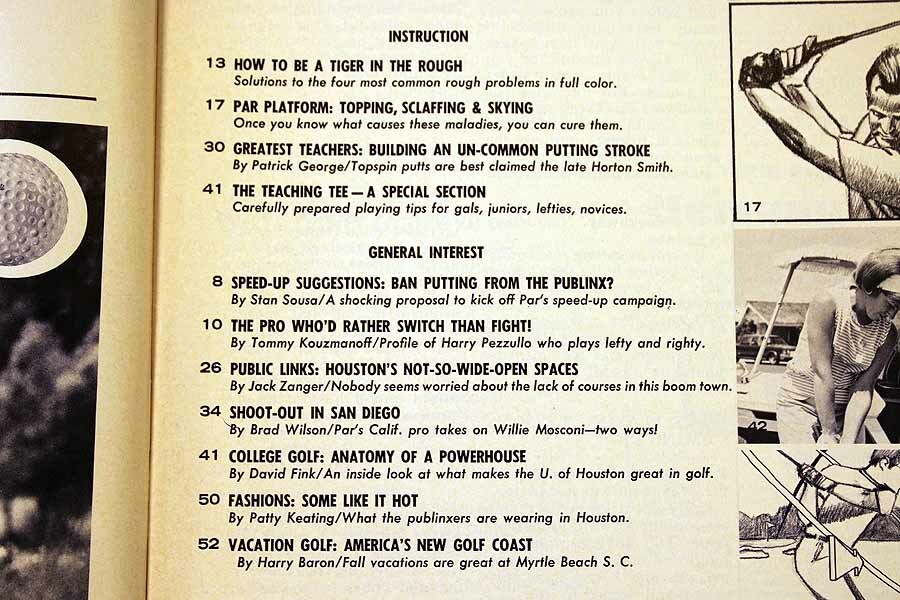 INSTRUCTION

13 HOW TO BE A TIGER IN THE ROUGH
Solutions to the four most common rough problems in full color.

17 PAR PLATFORM: TOPPING, SCLAFFING & SKYING
Once you know what causes these maladies, you can cure them.

30 GREATEST TEACHERS: BUILDING AN UN-COMMON PUTTING STROKE
By Patrick George/Topspin putts are best claimed the late Horton Smith.

41 THE TEACHING TEE—A SPECIAL SECTION
Carefully prepared playing tips for gals, juniors, lefties, novices.

GENERAL INTEREST

8 SPEED-UP SUGGESTIONS: BAN PUTTING FROM THE PUBLINX?
By Stan Sousa/A shocking proposal to kick off Par's speed-up campaign.

10 THE PRO WHO'D RATHER SWITCH THAN FIGHT!
By Tommy Kouzmanoff/Profile of Harry Pezzullo who plays lefty and righty.

26 PUBLIC LINKS: HOUSTON'S NOT-SO-WIDE-OPEN SPACES
By Jack Zanger/Nobody seems worried about the lack of courses in this boom town.

34 SHOOT-OUT IN SAN DIEGO
By Brad Wilson/Par's Calif. pro takes on Willie Mosconi—two ways!

41 COLLEGE GOLF: ANATOMY OF A POWERHOUSE
By David Fink/An inside look at what makes the U. of Houston great in golf.

50 FASHIONS: SOME LIKE IT HOT
By Patty Keating/What the publinxers are wearing in Houston.

52 VACATION GOLF: AMERICA'S NEW GOLF COAST
By Harry Baron/Fall vacations are great at Myrtle Beach S. C.

17

42